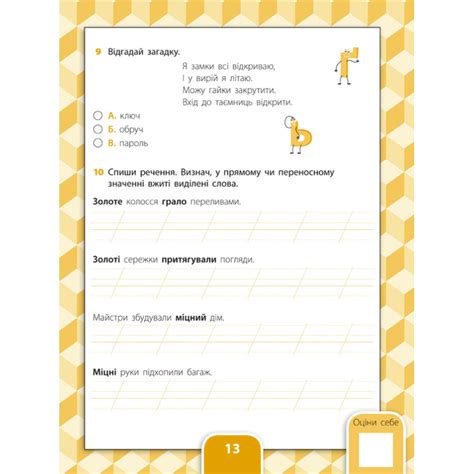 9 Відгадай загадку.

Я замки всі відкриваю,
І у вирій я літаю.
Можу гайки закрутити.
Вхід до таємниць відкрити.

А. ключ
Б. обруч
В. пароль

10 Спиши речення. Визнач, у прямому чи переносному значенні вжиті виділені слова.

Золоте колосся грало переливами.

Золоті сережки притягували погляди.

Майстри збудували міцний дім.

Міцні руки підхопили багаж.

13

Оціни себе